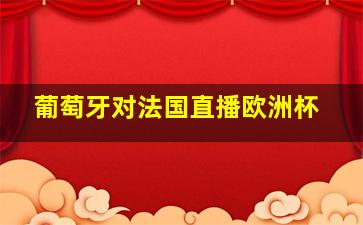 葡萄牙对法国直播欧洲杯